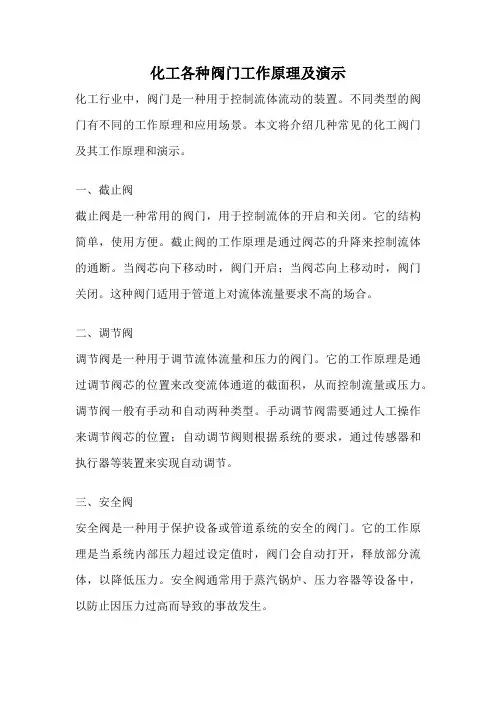 化工各种阀门工作原理及演示

化工行业中，阀门是一种用于控制流体流动的装置。不同类型的阀门有不同的工作原理和应用场景。本文将介绍几种常见的化工阀门及其工作原理和演示。

一、截止阀

截止阀是一种常用的阀门，用于控制流体的开启和关闭。它的结构简单，使用方便。截止阀的工作原理是通过阀芯的升降来控制流体的通断。当阀芯向下移动时，阀门开启；当阀芯向上移动时，阀门关闭。这种阀门适用于管道上对流体流量要求不高的场合。

二、调节阀

调节阀是一种用于调节流体流量和压力的阀门。它的工作原理是通过调节阀芯的位置来改变流体通道的截面积，从而控制流量或压力。调节阀一般有手动和自动两种类型。手动调节阀需要通过人工操作来调节阀芯的位置；自动调节阀则根据系统的要求，通过传感器和执行器等装置来实现自动调节。

三、安全阀

安全阀是一种用于保护设备或管道系统的安全的阀门。它的工作原理是当系统内部压力超过设定值时，阀门会自动打开，释放部分流体，以降低压力。安全阀通常用于蒸汽锅炉、压力容器等设备中，以防止因压力过高而导致的事故发生。